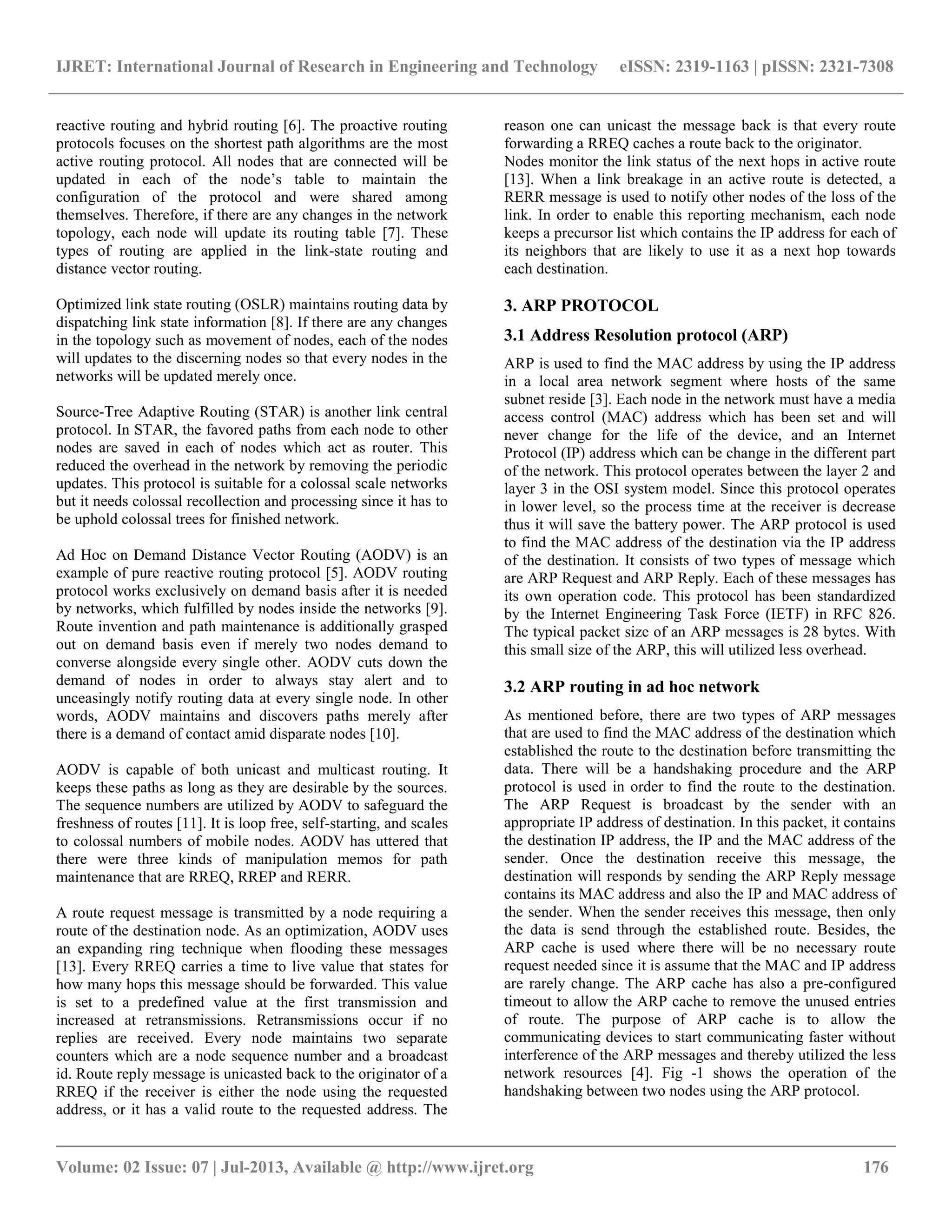 IJRET: International Journal of Research in Engineering and Technology eISSN: 2319-1163 | pISSN: 2321-7308

reactive routing and hybrid routing [6]. The proactive routing protocols focuses on the shortest path algorithms are the most active routing protocol. All nodes that are connected will be updated in each of the node's table to maintain the configuration of the protocol and were shared among themselves. Therefore, if there are any changes in the network topology, each node will update its routing table [7]. These types of routing are applied in the link-state routing and distance vector routing.

Optimized link state routing (OSLR) maintains routing data by dispatching link state information [8]. If there are any changes in the topology such as movement of nodes, each of the nodes will updates to the discerning nodes so that every nodes in the networks will be updated merely once.

Source-Tree Adaptive Routing (STAR) is another link central protocol. In STAR, the favored paths from each node to other nodes are saved in each of nodes which act as router. This reduced the overhead in the network by removing the periodic updates. This protocol is suitable for a colossal scale networks but it needs colossal recollection and processing since it has to be uphold colossal trees for finished network.

Ad Hoc on Demand Distance Vector Routing (AODV) is an example of pure reactive routing protocol [5]. AODV routing protocol works exclusively on demand basis after it is needed by networks, which fulfilled by nodes inside the networks [9]. Route invention and path maintenance is additionally grasped out on demand basis even if merely two nodes demand to converse alongside every single other. AODV cuts down the demand of nodes in order to always stay alert and to unceasingly notify routing data at every single node. In other words, AODV maintains and discovers paths merely after there is a demand of contact amid disparate nodes [10].

AODV is capable of both unicast and multicast routing. It keeps these paths as long as they are desirable by the sources. The sequence numbers are utilized by AODV to safeguard the freshness of routes [11]. It is loop free, self-starting, and scales to colossal numbers of mobile nodes. AODV has uttered that there were three kinds of manipulation memos for path maintenance that are RREQ, RREP and RERR.

A route request message is transmitted by a node requiring a route of the destination node. As an optimization, AODV uses an expanding ring technique when flooding these messages [13]. Every RREQ carries a time to live value that states for how many hops this message should be forwarded. This value is set to a predefined value at the first transmission and increased at retransmissions. Retransmissions occur if no replies are received. Every node maintains two separate counters which are a node sequence number and a broadcast id. Route reply message is unicasted back to the originator of a RREQ if the receiver is either the node using the requested address, or it has a valid route to the requested address. The reason one can unicast the message back is that every route forwarding a RREQ caches a route back to the originator.
Nodes monitor the link status of the next hops in active route [13]. When a link breakage in an active route is detected, a RERR message is used to notify other nodes of the loss of the link. In order to enable this reporting mechanism, each node keeps a precursor list which contains the IP address for each of its neighbors that are likely to use it as a next hop towards each destination.

3. ARP PROTOCOL

3.1 Address Resolution protocol (ARP)

ARP is used to find the MAC address by using the IP address in a local area network segment where hosts of the same subnet reside [3]. Each node in the network must have a media access control (MAC) address which has been set and will never change for the life of the device, and an Internet Protocol (IP) address which can be change in the different part of the network. This protocol operates between the layer 2 and layer 3 in the OSI system model. Since this protocol operates in lower level, so the process time at the receiver is decrease thus it will save the battery power. The ARP protocol is used to find the MAC address of the destination via the IP address of the destination. It consists of two types of message which are ARP Request and ARP Reply. Each of these messages has its own operation code. This protocol has been standardized by the Internet Engineering Task Force (IETF) in RFC 826. The typical packet size of an ARP messages is 28 bytes. With this small size of the ARP, this will utilized less overhead.

3.2 ARP routing in ad hoc network

As mentioned before, there are two types of ARP messages that are used to find the MAC address of the destination which established the route to the destination before transmitting the data. There will be a handshaking procedure and the ARP protocol is used in order to find the route to the destination. The ARP Request is broadcast by the sender with an appropriate IP address of destination. In this packet, it contains the destination IP address, the IP and the MAC address of the sender. Once the destination receive this message, the destination will responds by sending the ARP Reply message contains its MAC address and also the IP and MAC address of the sender. When the sender receives this message, then only the data is send through the established route. Besides, the ARP cache is used where there will be no necessary route request needed since it is assume that the MAC and IP address are rarely change. The ARP cache has also a pre-configured timeout to allow the ARP cache to remove the unused entries of route. The purpose of ARP cache is to allow the communicating devices to start communicating faster without interference of the ARP messages and thereby utilized the less network resources [4]. Fig -1 shows the operation of the handshaking between two nodes using the ARP protocol.

Volume: 02 Issue: 07 | Jul-2013, Available @ http://www.ijret.org 176